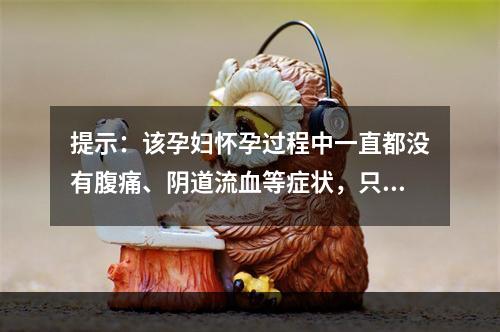 提示：该孕妇怀孕过程中一直都没有腹痛、阴道流血等症状，只...